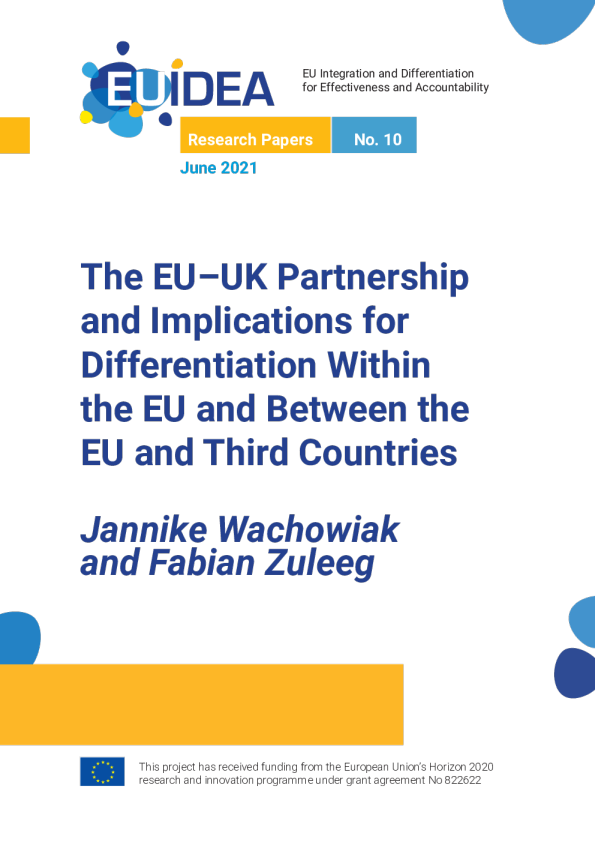 EUIDEA

EU Integration and Differentiation
for Effectiveness and Accountability

Research Papers No. 10

June 2021

The EU–UK Partnership and Implications for Differentiation Within the EU and Between the EU and Third Countries

Jannike Wachowiak and Fabian Zuleeg

This project has received funding from the European Union's Horizon 2020 research and innovation programme under grant agreement No 822622